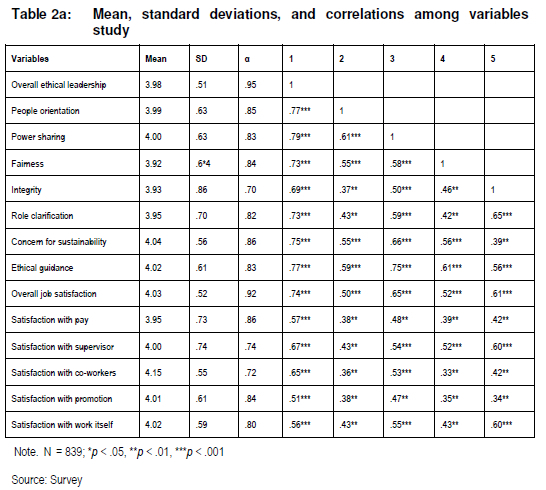 Table 2a: Mean, standard deviations, and correlations among variables study

| Variables | Mean | SD | α | 1 | 2 | 3 | 4 | 5 |
|---|---|---|---|---|---|---|---|---|
| Overall ethical leadership | 3.98 | .51 | .95 | 1 | | | | |
| People orientation | 3.99 | .63 | .85 | .77*** | 1 | | | |
| Power sharing | 4.00 | .63 | .83 | .79*** | .61*** | 1 | | |
| Fairness | 3.92 | .6*4 | .84 | .73*** | .55*** | .58*** | 1 | |
| Integrity | 3.93 | .86 | .70 | .69*** | .37** | .50*** | .46** | 1 |
| Role clarification | 3.95 | .70 | .82 | .73*** | .43** | .59*** | .42** | .65*** |
| Concern for sustainability | 4.04 | .56 | .86 | .75*** | .55*** | .66*** | .56*** | .39** |
| Ethical guidance | 4.02 | .61 | .83 | .77*** | .59*** | .75*** | .61*** | .56*** |
| Overall job satisfaction | 4.03 | .52 | .92 | .74*** | .50*** | .65*** | .52*** | .61*** |
| Satisfaction with pay | 3.95 | .73 | .86 | .57*** | .38** | .48** | .39** | .42** |
| Satisfaction with supervisor | 4.00 | .74 | .74 | .67*** | .43** | .54*** | .52*** | .60*** |
| Satisfaction with co-workers | 4.15 | .55 | .72 | .65*** | .36** | .53*** | .33** | .42** |
| Satisfaction with promotion | 4.01 | .61 | .84 | .51*** | .38** | .47** | .35** | .34** |
| Satisfaction with work itself | 4.02 | .59 | .80 | .56*** | .43** | .55*** | .43** | .60*** |

Note. N = 839; *p < .05, **p < .01, ***p < .001

Source: Survey